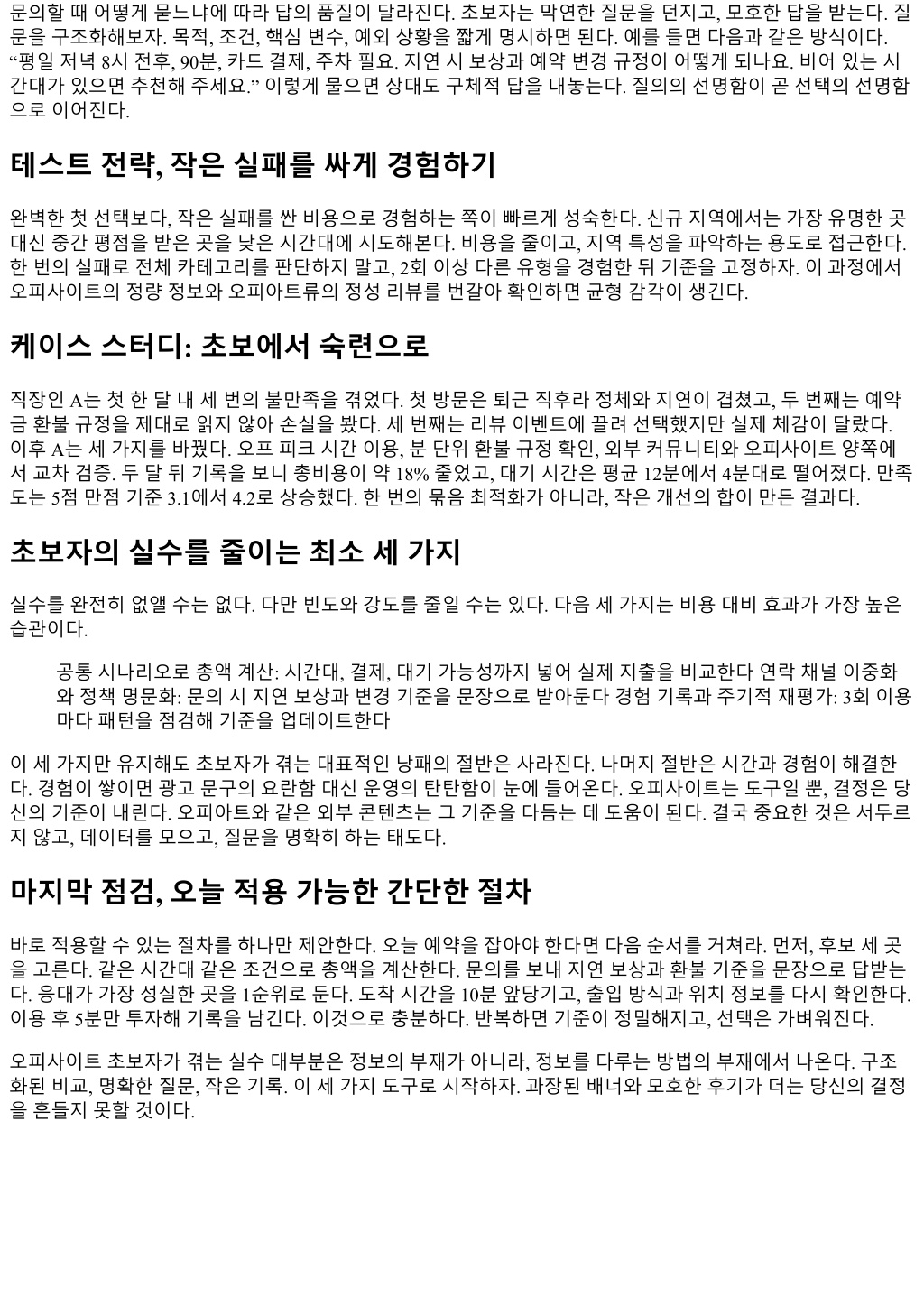 문의할 때 어떻게 묻느냐에 따라 답의 품질이 달라진다. 초보자는 막연한 질문을 던지고, 모호한 답을 받는다. 질문을 구조화해보자. 목적, 조건, 핵심 변수, 예외 상황을 짧게 명시하면 된다. 예를 들면 다음과 같은 방식이다. “평일 저녁 8시 전후, 90분, 카드 결제, 주차 필요. 지연 시 보상과 예약 변경 규정이 어떻게 되나요. 비어 있는 시간대가 있으면 추천해 주세요.” 이렇게 물으면 상대도 구체적 답을 내놓는다. 질의의 선명함이 곧 선택의 선명함으로 이어진다.

테스트 전략, 작은 실패를 싸게 경험하기

완벽한 첫 선택보다, 작은 실패를 싼 비용으로 경험하는 쪽이 빠르게 성숙한다. 신규 지역에서는 가장 유명한 곳 대신 중간 평점을 받은 곳을 낮은 시간대에 시도해본다. 비용을 줄이고, 지역 특성을 파악하는 용도로 접근한다. 한 번의 실패로 전체 카테고리를 판단하지 말고, 2회 이상 다른 유형을 경험한 뒤 기준을 고정하자. 이 과정에서 오피사이트의 정량 정보와 오피아트류의 정성 리뷰를 번갈아 확인하면 균형 감각이 생긴다.

케이스 스터디: 초보에서 숙련으로

직장인 A는 첫 한 달 내 세 번의 불만족을 겪었다. 첫 방문은 퇴근 직후라 정체와 지연이 겹쳤고, 두 번째는 예약금 환불 규정을 제대로 읽지 않아 손실을 봤다. 세 번째는 리뷰 이벤트에 끌려 선택했지만 실제 체감이 달랐다. 이후 A는 세 가지를 바꿨다. 오프 피크 시간 이용, 분 단위 환불 규정 확인, 외부 커뮤니티와 오피사이트 양쪽에서 교차 검증. 두 달 뒤 기록을 보니 총비용이 약 18% 줄었고, 대기 시간은 평균 12분에서 4분대로 떨어졌다. 만족도는 5점 만점 기준 3.1에서 4.2로 상승했다. 한 번의 묶음 최적화가 아니라, 작은 개선의 합이 만든 결과다.

초보자의 실수를 줄이는 최소 세 가지

실수를 완전히 없앨 수는 없다. 다만 빈도와 강도를 줄일 수는 있다. 다음 세 가지는 비용 대비 효과가 가장 높은 습관이다.

공통 시나리오로 총액 계산: 시간대, 결제, 대기 가능성까지 넣어 실제 지출을 비교한다 연락 채널 이중화와 정책 명문화: 문의 시 지연 보상과 변경 기준을 문장으로 받아둔다 경험 기록과 주기적 재평가: 3회 이용마다 패턴을 점검해 기준을 업데이트한다

이 세 가지만 유지해도 초보자가 겪는 대표적인 낭패의 절반은 사라진다. 나머지 절반은 시간과 경험이 해결한다. 경험이 쌓이면 광고 문구의 요란함 대신 운영의 탄탄함이 눈에 들어온다. 오피사이트는 도구일 뿐, 결정은 당신의 기준이 내린다. 오피아트와 같은 외부 콘텐츠는 그 기준을 다듬는 데 도움이 된다. 결국 중요한 것은 서두르지 않고, 데이터를 모으고, 질문을 명확히 하는 태도다.

마지막 점검, 오늘 적용 가능한 간단한 절차

바로 적용할 수 있는 절차를 하나만 제안한다. 오늘 예약을 잡아야 한다면 다음 순서를 거쳐라. 먼저, 후보 세 곳을 고른다. 같은 시간대 같은 조건으로 총액을 계산한다. 문의를 보내 지연 보상과 환불 기준을 문장으로 답받는다. 응대가 가장 성실한 곳을 1순위로 둔다. 도착 시간을 10분 앞당기고, 출입 방식과 위치 정보를 다시 확인한다. 이용 후 5분만 투자해 기록을 남긴다. 이것으로 충분하다. 반복하면 기준이 정밀해지고, 선택은 가벼워진다.

오피사이트 초보자가 겪는 실수 대부분은 정보의 부재가 아니라, 정보를 다루는 방법의 부재에서 나온다. 구조화된 비교, 명확한 질문, 작은 기록. 이 세 가지 도구로 시작하자. 과장된 배너와 모호한 후기가 더는 당신의 결정을 흔들지 못할 것이다.